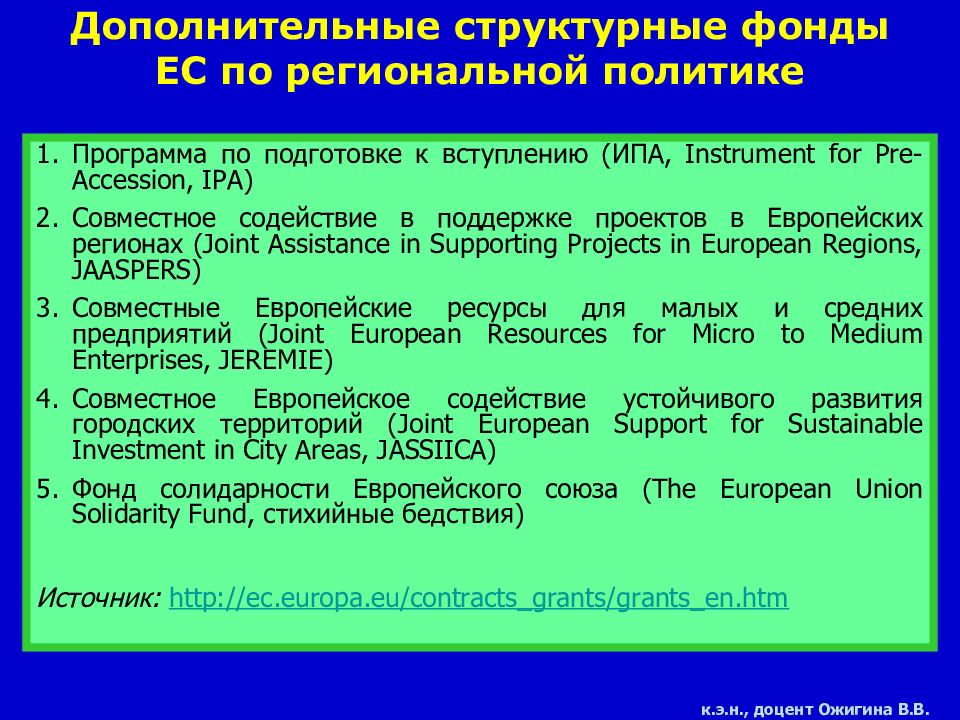 Дополнительные структурные фонды ЕС по региональной политике

1. Программа по подготовке к вступлению (ИПА, Instrument for Pre-Accession, IPA)
2. Совместное содействие в поддержке проектов в Европейских регионах (Joint Assistance in Supporting Projects in European Regions, JAASPERS)
3. Совместные Европейские ресурсы для малых и средних предприятий (Joint European Resources for Micro to Medium Enterprises, JEREMIE)
4. Совместное Европейское содействие устойчивого развития городских территорий (Joint European Support for Sustainable Investment in City Areas, JASSIICA)
5. Фонд солидарности Европейского союза (The European Union Solidarity Fund, стихийные бедствия)

Источник: http://ec.europa.eu/contracts_grants/grants_en.htm

к.э.н., доцент Ожигина В.В.